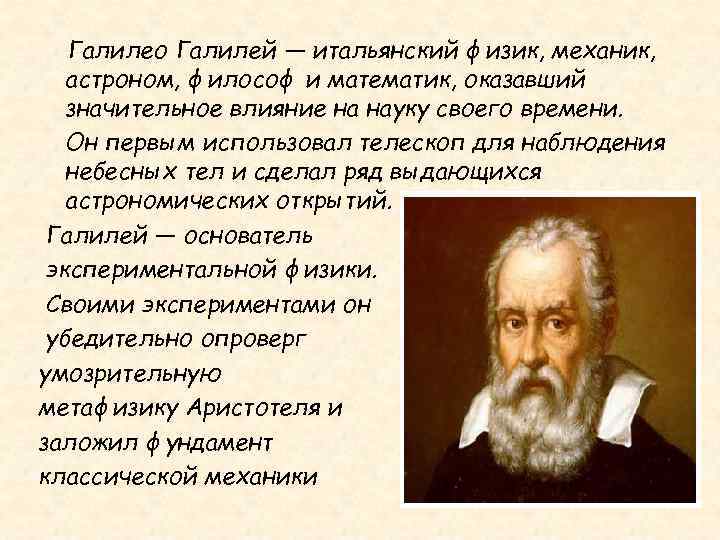 Галилео Галилей — итальянский физик, механик, астроном, философ и математик, оказавший значительное влияние на науку своего времени.

Он первым использовал телескоп для наблюдения небесных тел и сделал ряд выдающихся астрономических открытий.

Галилей — основатель экспериментальной физики.

Своими экспериментами он убедительно опроверг умозрительную метафизику Аристотеля и заложил фундамент классической механики